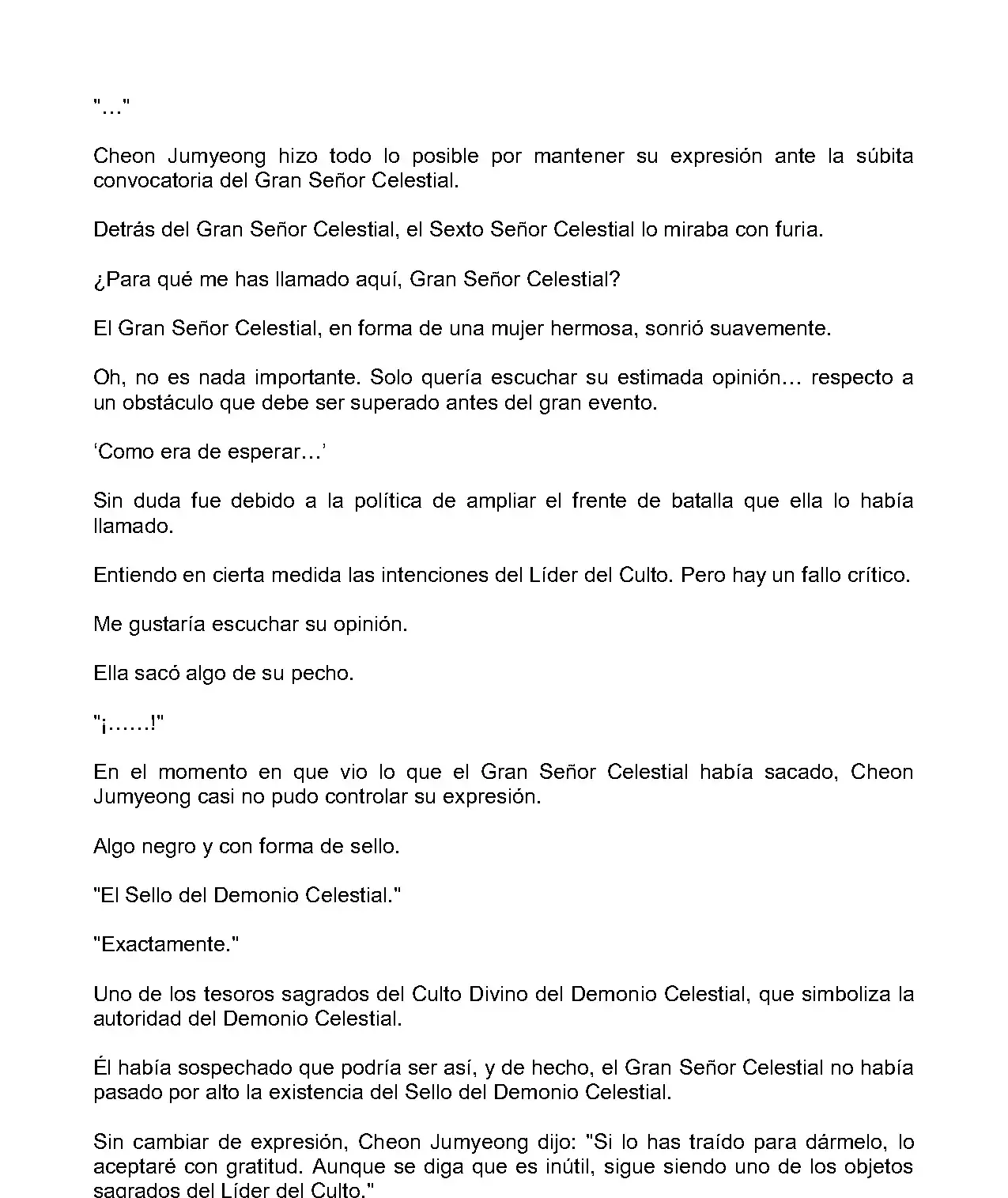 "..."

Cheon Jumyeong hizo todo lo posible por mantener su expresión ante la súbita convocatoria del Gran Señor Celestial.

Detrás del Gran Señor Celestial, el Sexto Señor Celestial lo miraba con furia.

¿Para qué me has llamado aquí, Gran Señor Celestial?

El Gran Señor Celestial, en forma de una mujer hermosa, sonrió suavemente.

Oh, no es nada importante. Solo quería escuchar su estimada opinión… respecto a un obstáculo que debe ser superado antes del gran evento.

'Como era de esperar…'

Sin duda fue debido a la política de ampliar el frente de batalla que ella lo había llamado.

Entiendo en cierta medida las intenciones del Líder del Culto. Pero hay un fallo crítico.

Me gustaría escuchar su opinión.

Ella sacó algo de su pecho.

"¡......!"

En el momento en que vio lo que el Gran Señor Celestial había sacado, Cheon Jumyeong casi no pudo controlar su expresión.

Algo negro y con forma de sello.

"El Sello del Demonio Celestial."

"Exactamente."

Uno de los tesoros sagrados del Culto Divino del Demonio Celestial, que simboliza la autoridad del Demonio Celestial.

Él había sospechado que podría ser así, y de hecho, el Gran Señor Celestial no había pasado por alto la existencia del Sello del Demonio Celestial.

Sin cambiar de expresión, Cheon Jumyeong dijo: "Si lo has traído para dármelo, lo aceptaré con gratitud. Aunque se diga que es inútil, sigue siendo uno de los objetos sagrados del Líder del Culto."